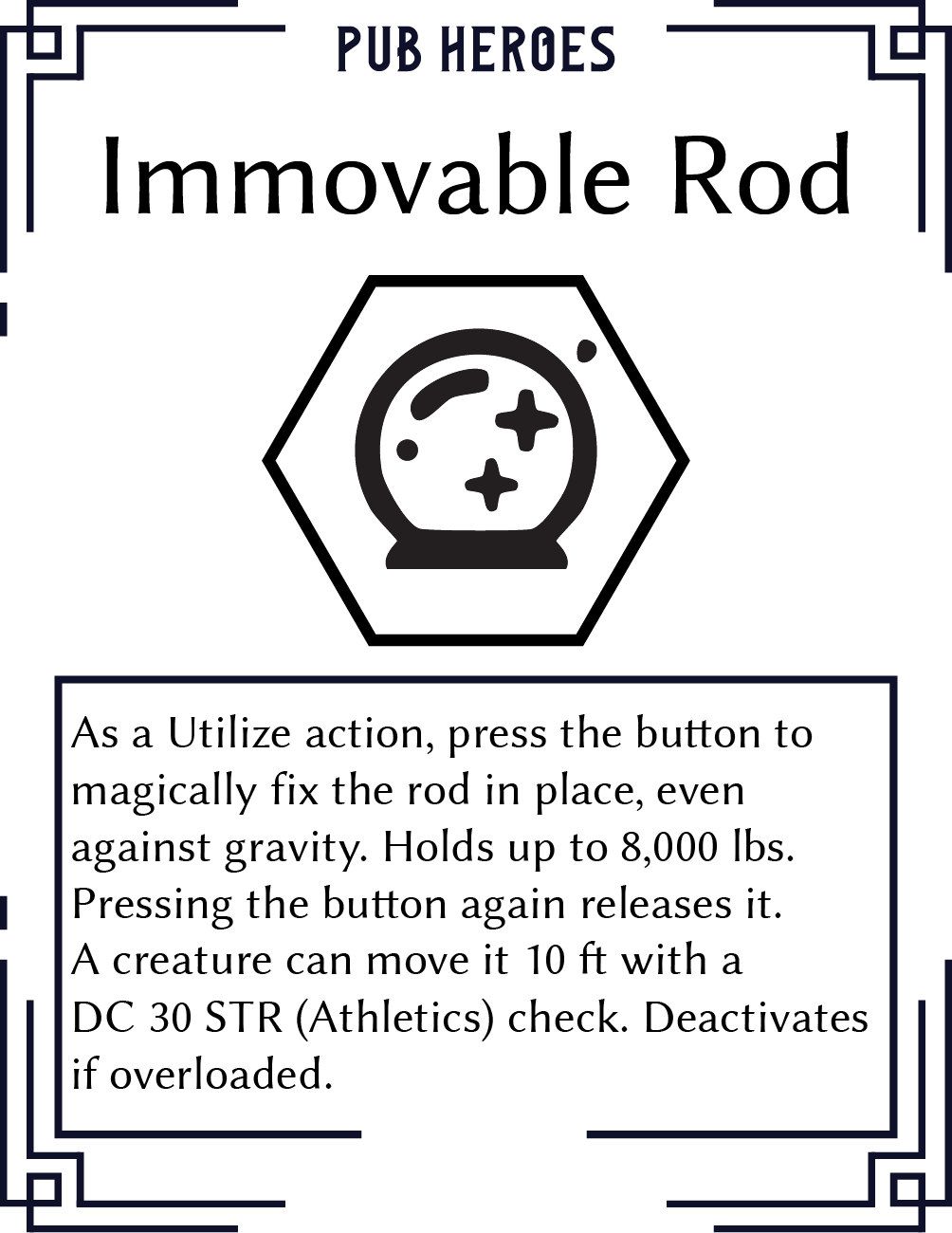 PUB HEROES

Immovable Rod

As a Utilize action, press the button to magically fix the rod in place, even against gravity. Holds up to 8,000 lbs. Pressing the button again releases it. A creature can move it 10 ft with a DC 30 STR (Athletics) check. Deactivates if overloaded.